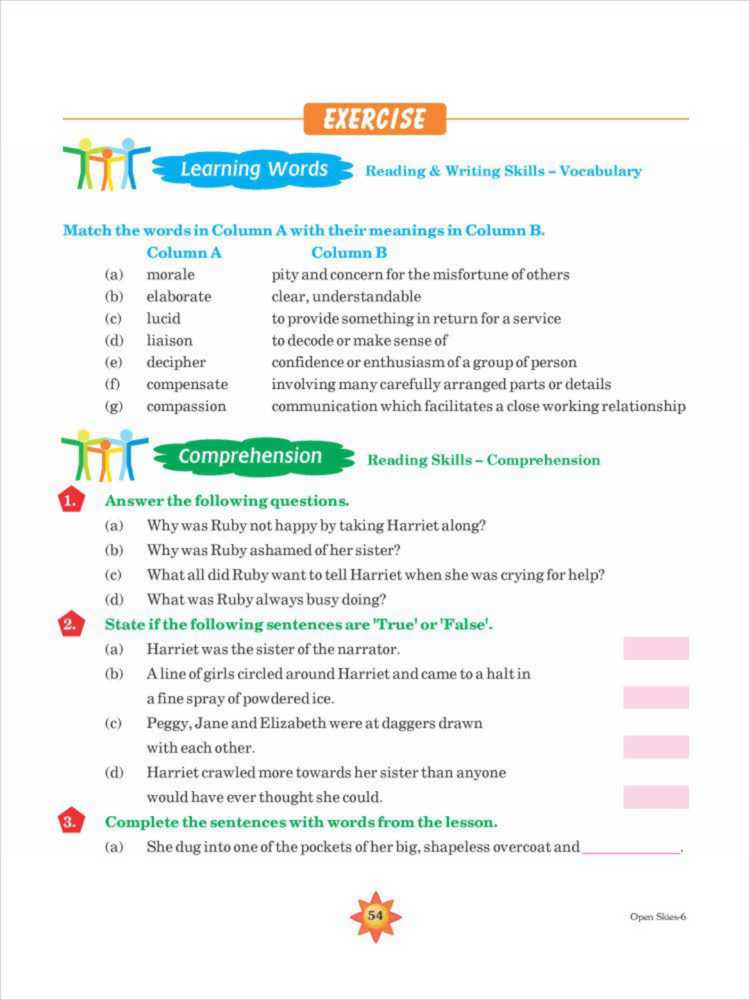 EXERCISE

Learning Words Reading & Writing Skills – Vocabulary

Match the words in Column A with their meanings in Column B.

| | Column A | Column B |
|---|---|---|
| (a) | morale | pity and concern for the misfortune of others |
| (b) | elaborate | clear, understandable |
| (c) | lucid | to provide something in return for a service |
| (d) | liaison | to decode or make sense of |
| (e) | decipher | confidence or enthusiasm of a group of person |
| (f) | compensate | involving many carefully arranged parts or details |
| (g) | compassion | communication which facilitates a close working relationship |

Comprehension Reading Skills – Comprehension

1. Answer the following questions.
(a) Why was Ruby not happy by taking Harriet along?
(b) Why was Ruby ashamed of her sister?
(c) What all did Ruby want to tell Harriet when she was crying for help?
(d) What was Ruby always busy doing?

2. State if the following sentences are 'True' or 'False'.
(a) Harriet was the sister of the narrator.
(b) A line of girls circled around Harriet and came to a halt in a fine spray of powdered ice.
(c) Peggy, Jane and Elizabeth were at daggers drawn with each other.
(d) Harriet crawled more towards her sister than anyone would have ever thought she could.

3. Complete the sentences with words from the lesson.
(a) She dug into one of the pockets of her big, shapeless overcoat and ____________.

54

Open Skies-6